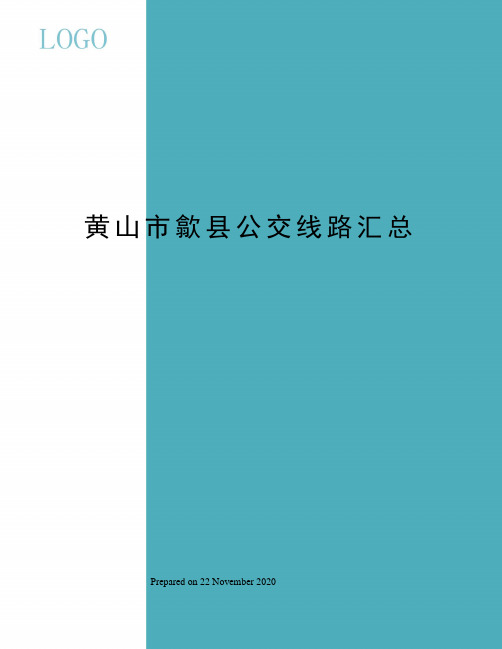 LOGO

黄山市歙县公交线路汇总

Prepared on 22 November 2020